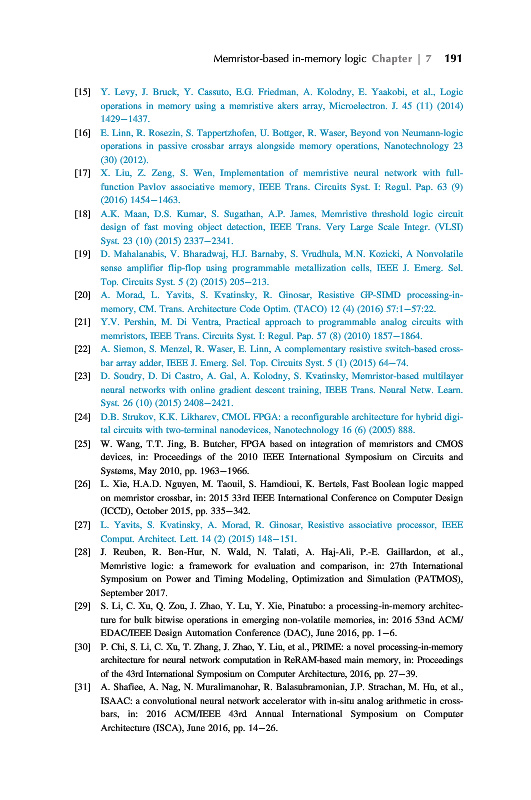 Memristor-based in-memory logic Chapter | 7 191

[15] Y. Levy, J. Bruck, Y. Cassuto, E.G. Friedman, A. Kolodny, E. Yaakobi, et al., Logic operations in memory using a memristive akers array, Microelectron. J. 45 (11) (2014) 1429–1437.

[16] E. Linn, R. Rosezin, S. Tappertzhofen, U. Bottger, R. Waser, Beyond von Neumann-logic operations in passive crossbar arrays alongside memory operations, Nanotechnology 23 (30) (2012).

[17] X. Liu, Z. Zeng, S. Wen, Implementation of memristive neural network with full-function Pavlov associative memory, IEEE Trans. Circuits Syst. I: Regul. Pap. 63 (9) (2016) 1454–1463.

[18] A.K. Maan, D.S. Kumar, S. Sugathan, A.P. James, Memristive threshold logic circuit design of fast moving object detection, IEEE Trans. Very Large Scale Integr. (VLSI) Syst. 23 (10) (2015) 2337–2341.

[19] D. Mahalanabis, V. Bharadwaj, H.J. Barnaby, S. Vrudhula, M.N. Kozicki, A Nonvolatile sense amplifier flip-flop using programmable metallization cells, IEEE J. Emerg. Sel. Top. Circuits Syst. 5 (2) (2015) 205–213.

[20] A. Morad, L. Yavits, S. Kvatinsky, R. Ginosar, Resistive GP-SIMD processing-in-memory, CM. Trans. Architecture Code Optim. (TACO) 12 (4) (2016) 57:1–57:22.

[21] Y.V. Pershin, M. Di Ventra, Practical approach to programmable analog circuits with memristors, IEEE Trans. Circuits Syst. I: Regul. Pap. 57 (8) (2010) 1857–1864.

[22] A. Siemon, S. Menzel, R. Waser, E. Linn, A complementary resistive switch-based crossbar array adder, IEEE J. Emerg. Sel. Top. Circuits Syst. 5 (1) (2015) 64–74.

[23] D. Soudry, D. Di Castro, A. Gal, A. Kolodny, S. Kvatinsky, Memristor-based multilayer neural networks with online gradient descent training, IEEE Trans. Neural Netw. Learn. Syst. 26 (10) (2015) 2408–2421.

[24] D.B. Strukov, K.K. Likharev, CMOL FPGA: a reconfigurable architecture for hybrid digital circuits with two-terminal nanodevices, Nanotechnology 16 (6) (2005) 888.

[25] W. Wang, T.T. Jing, B. Butcher, FPGA based on integration of memristors and CMOS devices, in: Proceedings of the 2010 IEEE International Symposium on Circuits and Systems, May 2010, pp. 1963–1966.

[26] L. Xie, H.A.D. Nguyen, M. Taouil, S. Hamdioui, K. Bertels, Fast Boolean logic mapped on memristor crossbar, in: 2015 33rd IEEE International Conference on Computer Design (ICCD), October 2015, pp. 335–342.

[27] L. Yavits, S. Kvatinsky, A. Morad, R. Ginosar, Resistive associative processor, IEEE Comput. Architect. Lett. 14 (2) (2015) 148–151.

[28] J. Reuben, R. Ben-Hur, N. Wald, N. Talati, A. Haj-Ali, P.-E. Gaillardon, et al., Memristive logic: a framework for evaluation and comparison, in: 27th International Symposium on Power and Timing Modeling, Optimization and Simulation (PATMOS), September 2017.

[29] S. Li, C. Xu, Q. Zou, J. Zhao, Y. Lu, Y. Xie, Pinatubo: a processing-in-memory architecture for bulk bitwise operations in emerging non-volatile memories, in: 2016 53nd ACM/EDAC/IEEE Design Automation Conference (DAC), June 2016, pp. 1–6.

[30] P. Chi, S. Li, C. Xu, T. Zhang, J. Zhao, Y. Liu, et al., PRIME: a novel processing-in-memory architecture for neural network computation in ReRAM-based main memory, in: Proceedings of the 43rd International Symposium on Computer Architecture, 2016, pp. 27–39.

[31] A. Shafiee, A. Nag, N. Muralimanohar, R. Balasubramonian, J.P. Strachan, M. Hu, et al., ISAAC: a convolutional neural network accelerator with in-situ analog arithmetic in crossbars, in: 2016 ACM/IEEE 43rd Annual International Symposium on Computer Architecture (ISCA), June 2016, pp. 14–26.